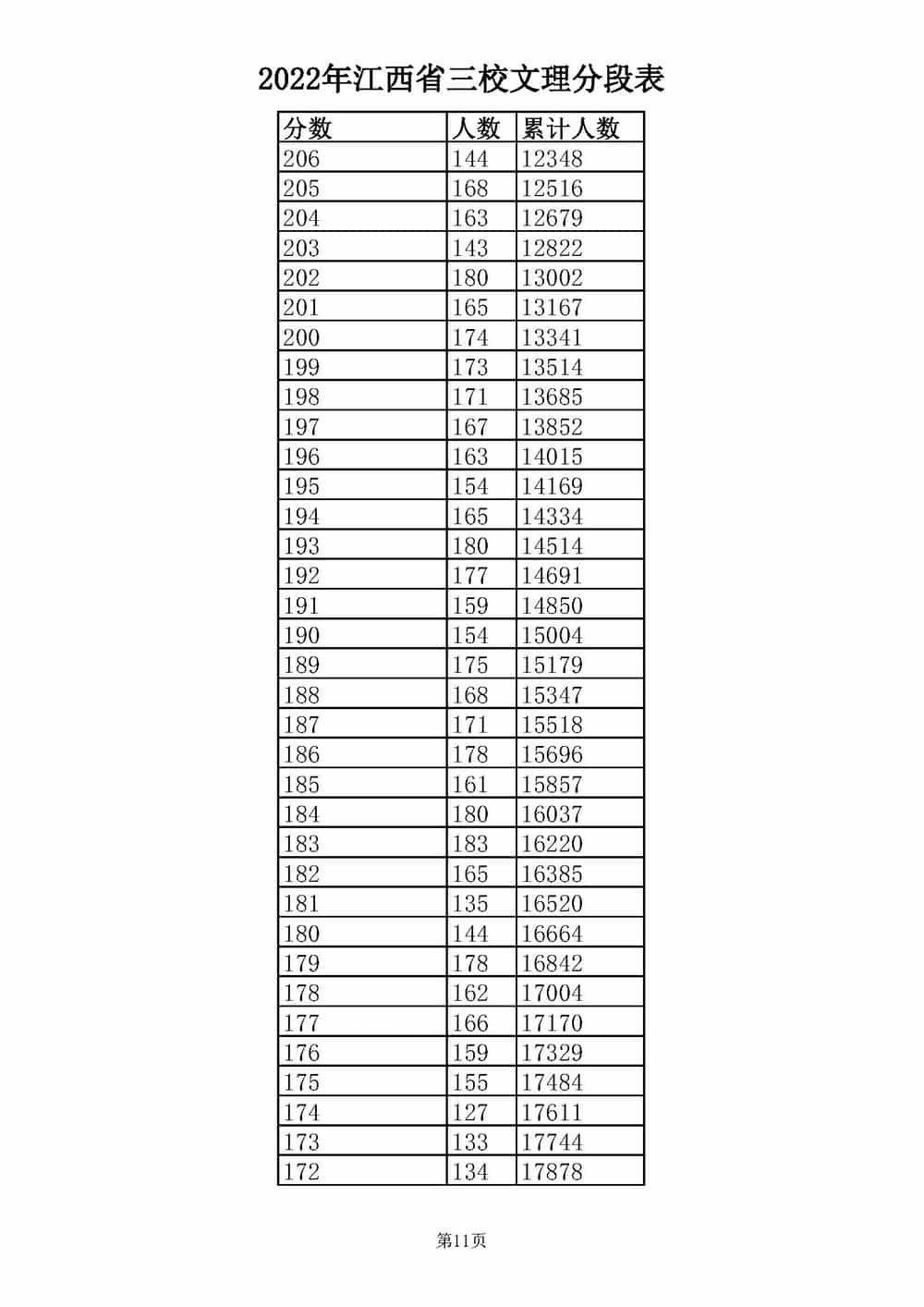 2022年江西省三校文理分段表

| 分数 | 人数 | 累计人数 |
|---|---|---|
| 206 | 144 | 12348 |
| 205 | 168 | 12516 |
| 204 | 163 | 12679 |
| 203 | 143 | 12822 |
| 202 | 180 | 13002 |
| 201 | 165 | 13167 |
| 200 | 174 | 13341 |
| 199 | 173 | 13514 |
| 198 | 171 | 13685 |
| 197 | 167 | 13852 |
| 196 | 163 | 14015 |
| 195 | 154 | 14169 |
| 194 | 165 | 14334 |
| 193 | 180 | 14514 |
| 192 | 177 | 14691 |
| 191 | 159 | 14850 |
| 190 | 154 | 15004 |
| 189 | 175 | 15179 |
| 188 | 168 | 15347 |
| 187 | 171 | 15518 |
| 186 | 178 | 15696 |
| 185 | 161 | 15857 |
| 184 | 180 | 16037 |
| 183 | 183 | 16220 |
| 182 | 165 | 16385 |
| 181 | 135 | 16520 |
| 180 | 144 | 16664 |
| 179 | 178 | 16842 |
| 178 | 162 | 17004 |
| 177 | 166 | 17170 |
| 176 | 159 | 17329 |
| 175 | 155 | 17484 |
| 174 | 127 | 17611 |
| 173 | 133 | 17744 |
| 172 | 134 | 17878 |

第11页